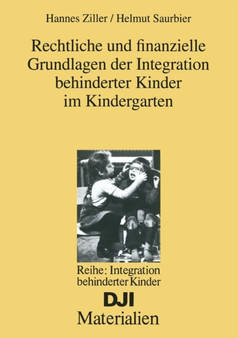 Hannes Ziller / Helmut Saurbier

Rechtliche und finanzielle Grundlagen der Integration behinderter Kinder im Kindergarten

Reihe: Integration behinderter Kinder

DJI

Materialien